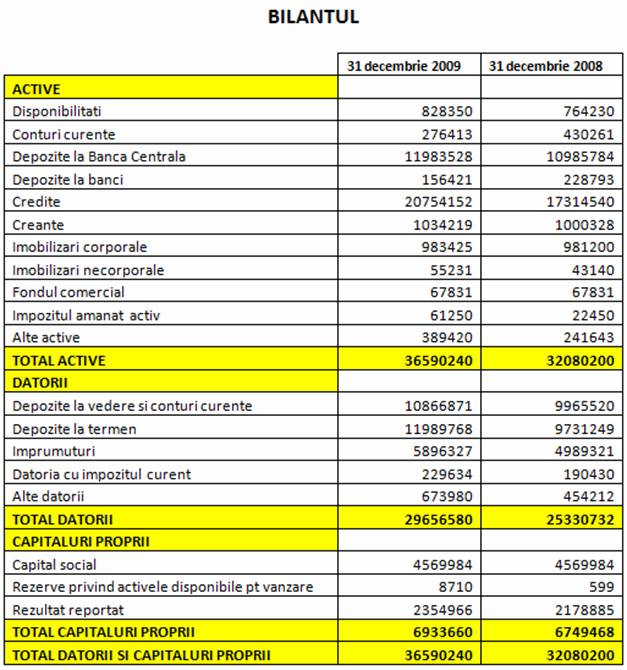 BILANTUL

| | 31 decembrie 2009 | 31 decembrie 2008 |
|---|---|---|
| ACTIVE | | |
| Disponibilitati | 828350 | 764230 |
| Conturi curente | 276413 | 430261 |
| Depozite la Banca Centrala | 11983528 | 10985784 |
| Depozite la banci | 156421 | 228793 |
| Credite | 20754152 | 17314540 |
| Creante | 1034219 | 1000328 |
| Imobilizari corporale | 983425 | 981200 |
| Imobilizari necorporale | 55231 | 43140 |
| Fondul comercial | 67831 | 67831 |
| Impozitul amanat activ | 61250 | 22450 |
| Alte active | 389420 | 241643 |
| TOTAL ACTIVE | 36590240 | 32080200 |
| DATORII | | |
| Depozite la vedere si conturi curente | 10866871 | 9965520 |
| Depozite la termen | 11989768 | 9731249 |
| Imprumuturi | 5896327 | 4989321 |
| Datoria cu impozitul curent | 229634 | 190430 |
| Alte datorii | 673980 | 454212 |
| TOTAL DATORII | 29656580 | 25330732 |
| CAPITALURI PROPRII | | |
| Capital social | 4569984 | 4569984 |
| Rezerve privind activele disponibile pt vanzare | 8710 | 599 |
| Rezultat reportat | 2354966 | 2178885 |
| TOTAL CAPITALURI PROPRII | 6933660 | 6749468 |
| TOTAL DATORII SI CAPITALURI PROPRII | 36590240 | 32080200 |